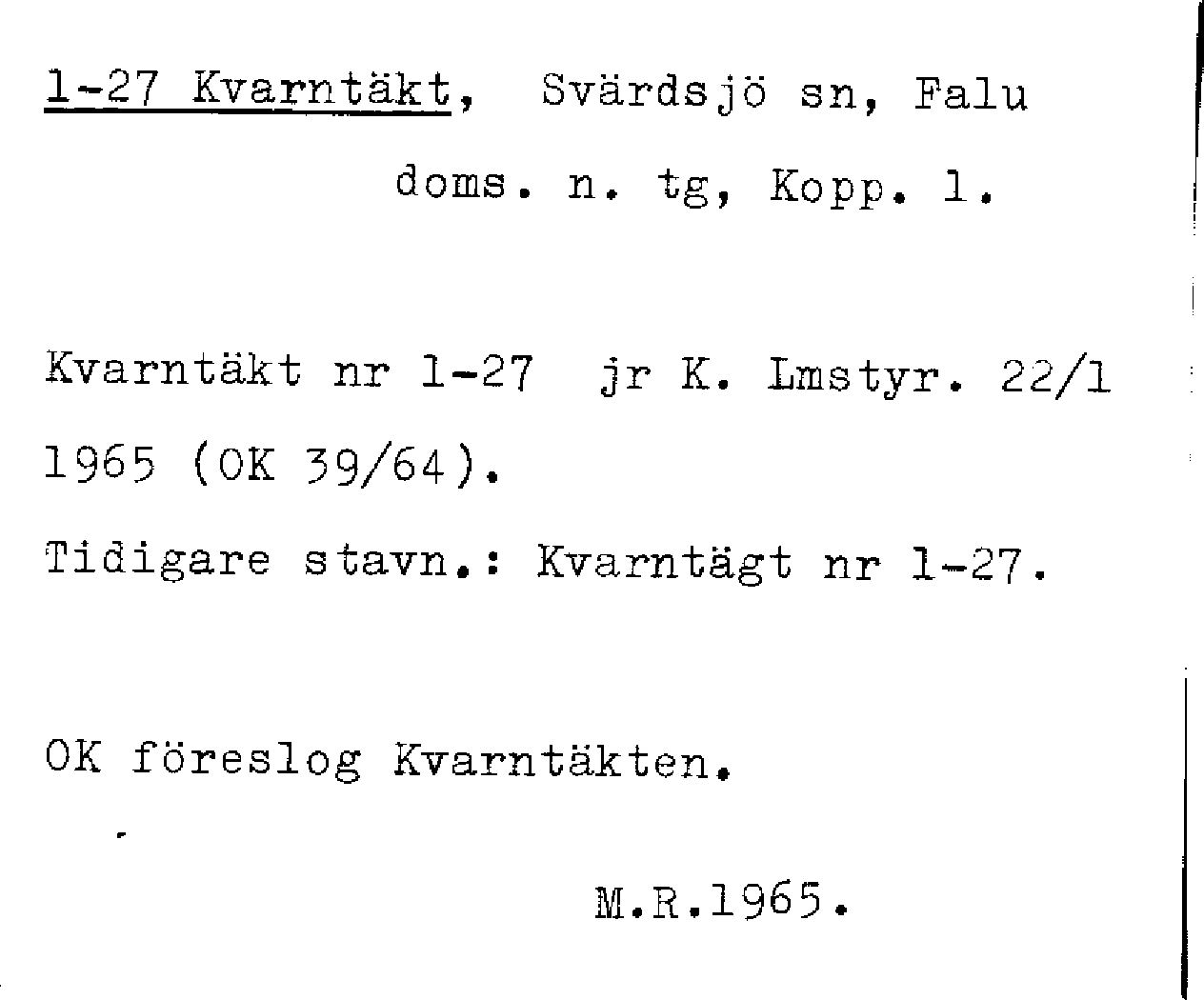 1-27 Kvarntäkt, Svärdsjö sn, Falu
doms. n. tg, Kopp. l.

Kvarntäkt nr 1-27 jr K. Lmstyr. 22/1 1965 (OK 39/64).

Tidigare stavn.: Kvarntägt nr 1-27.

OK föreslog Kvarntäkten.

M.R.1965.